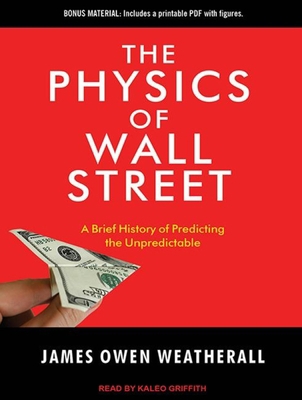 BONUS MATERIAL: Includes a printable PDF with figures.

THE PHYSICS OF WALL STREET

A Brief History of Predicting the Unpredictable

JAMES OWEN WEATHERALL

READ BY KALEO GRIFFITH